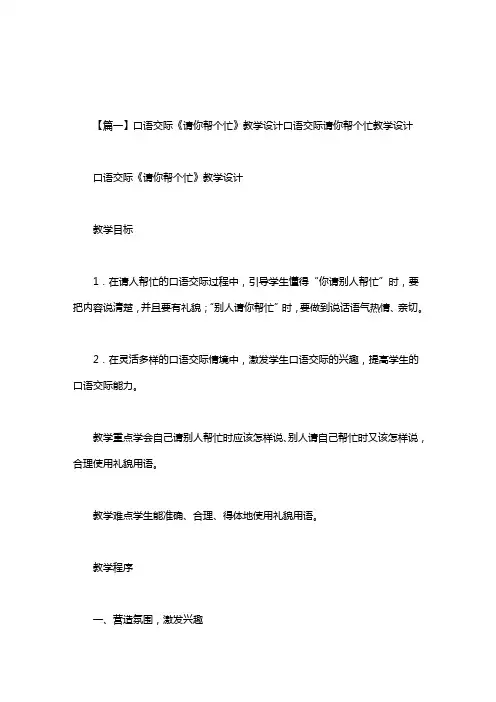 【篇一】口语交际《请你帮个忙》教学设计口语交际请你帮个忙教学设计

口语交际《请你帮个忙》教学设计

教学目标

1．在请人帮忙的口语交际过程中，引导学生懂得“你请别人帮忙”时，要把内容说清楚，并且要有礼貌；“别人请你帮忙”时，要做到说话语气热情、亲切。

2．在灵活多样的口语交际情境中，激发学生口语交际的兴趣，提高学生的口语交际能力。

教学重点学会自己请别人帮忙时应该怎样说、别人请自己帮忙时又该怎样说，合理使用礼貌用语。

教学难点学生能准确、合理、得体地使用礼貌用语。

教学程序

一、营造氛围，激发兴趣